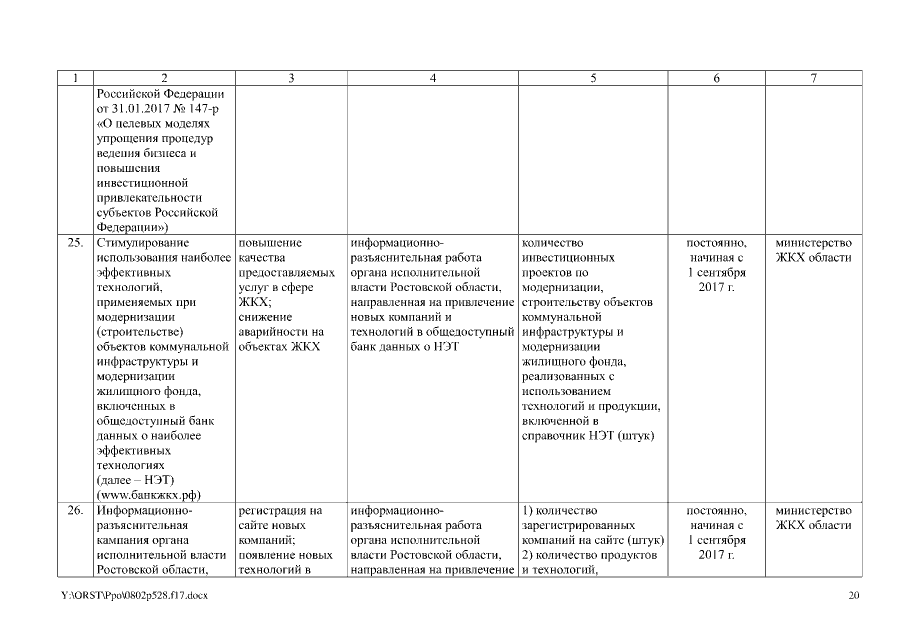 | 1 | 2 | 3 | 4 | 5 | 6 | 7 |
|---|---|---|---|---|---|---|
| | Российской Федерации от 31.01.2017 № 147-р «О целевых моделях упрощения процедур ведения бизнеса и повышения инвестиционной привлекательности субъектов Российской Федерации») | | | | | |
| 25. | Стимулирование использования наиболее эффективных технологий, применяемых при модернизации (строительстве) объектов коммунальной инфраструктуры и модернизации жилищного фонда, включенных в общедоступный банк данных о наиболее эффективных технологиях (далее – НЭТ) (www.банкжкх.рф) | повышение качества предоставляемых услуг в сфере ЖКХ; снижение аварийности на объектах ЖКХ | информационно-разъяснительная работа органа исполнительной власти Ростовской области, направленная на привлечение новых компаний и технологий в общедоступный банк данных о НЭТ | количество инвестиционных проектов по модернизации, строительству объектов коммунальной инфраструктуры и модернизации жилищного фонда, реализованных с использованием технологий и продукции, включенной в справочник НЭТ (штук) | постоянно, начиная с 1 сентября 2017 г. | министерство ЖКХ области |
| 26. | Информационно-разъяснительная кампания органа исполнительной власти Ростовской области, | регистрация на сайте новых компаний; появление новых технологий в | информационно-разъяснительная работа органа исполнительной власти Ростовской области, направленная на привлечение | 1) количество зарегистрированных компаний на сайте (штук) 2) количество продуктов и технологий, | постоянно, начиная с 1 сентября 2017 г. | министерство ЖКХ области |

Y:\ORST\Ppo\0802p528.f17.docx 20